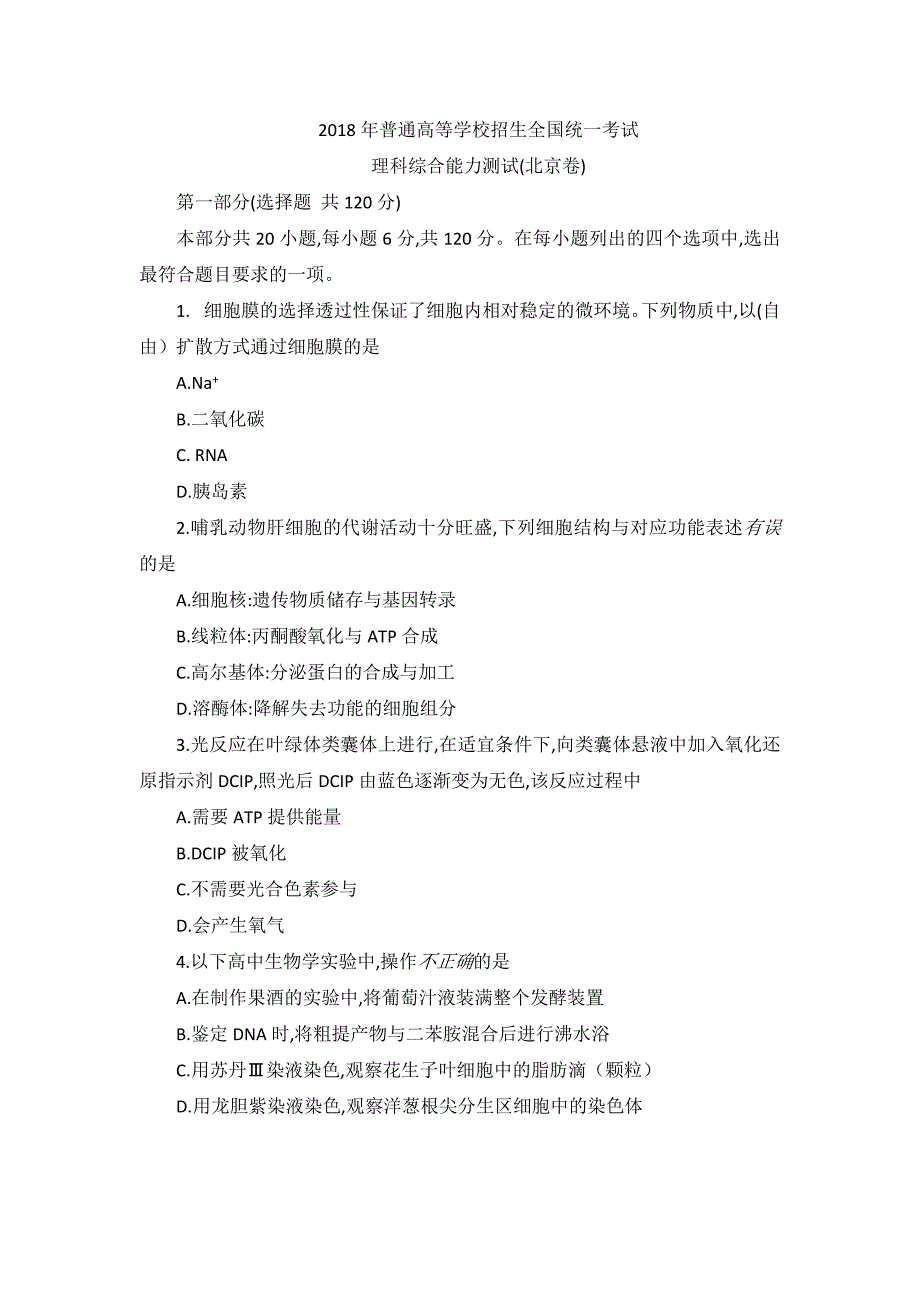 2018 年普通高等学校招生全国统一考试

理科综合能力测试(北京卷)

第一部分(选择题 共 120 分)

本部分共 20 小题,每小题 6 分,共 120 分。在每小题列出的四个选项中,选出最符合题目要求的一项。

1. 细胞膜的选择透过性保证了细胞内相对稳定的微环境。下列物质中,以(自由)扩散方式通过细胞膜的是

A.$Na^+$

B.二氧化碳

C. RNA

D.胰岛素

2.哺乳动物肝细胞的代谢活动十分旺盛,下列细胞结构与对应功能表述有误的是

A.细胞核:遗传物质储存与基因转录

B.线粒体:丙酮酸氧化与 ATP 合成

C.高尔基体:分泌蛋白的合成与加工

D.溶酶体:降解失去功能的细胞组分

3.光反应在叶绿体类囊体上进行,在适宜条件下,向类囊体悬液中加入氧化还原指示剂 DCIP,照光后 DCIP 由蓝色逐渐变为无色,该反应过程中

A.需要 ATP 提供能量

B.DCIP 被氧化

C.不需要光合色素参与

D.会产生氧气

4.以下高中生物学实验中,操作不正确的是

A.在制作果酒的实验中,将葡萄汁液装满整个发酵装置

B.鉴定 DNA 时,将粗提产物与二苯胺混合后进行沸水浴

C.用苏丹Ⅲ染液染色,观察花生子叶细胞中的脂肪滴（颗粒）

D.用龙胆紫染液染色,观察洋葱根尖分生区细胞中的染色体